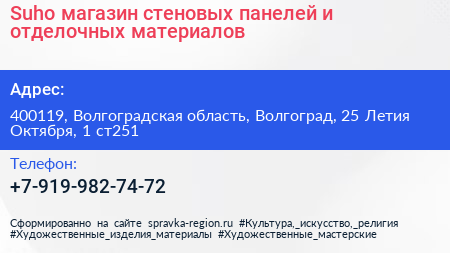 Suho магазин стеновых панелей и отделочных материалов

Адрес:

400119, Волгоградская область, Волгоград, 25 Летия Октября, 1 ст251

Телефон:

+7-919-982-74-72

Сформированно на сайте spravka-region.ru #Культура,_искусство,_религия #Художественные_изделия_материалы #Художественные_мастерские